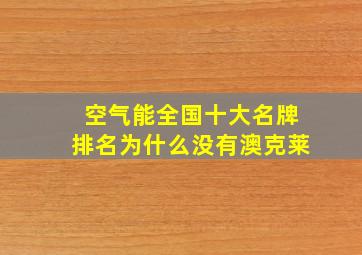 空气能全国十大名牌
排名为什么没有澳克莱